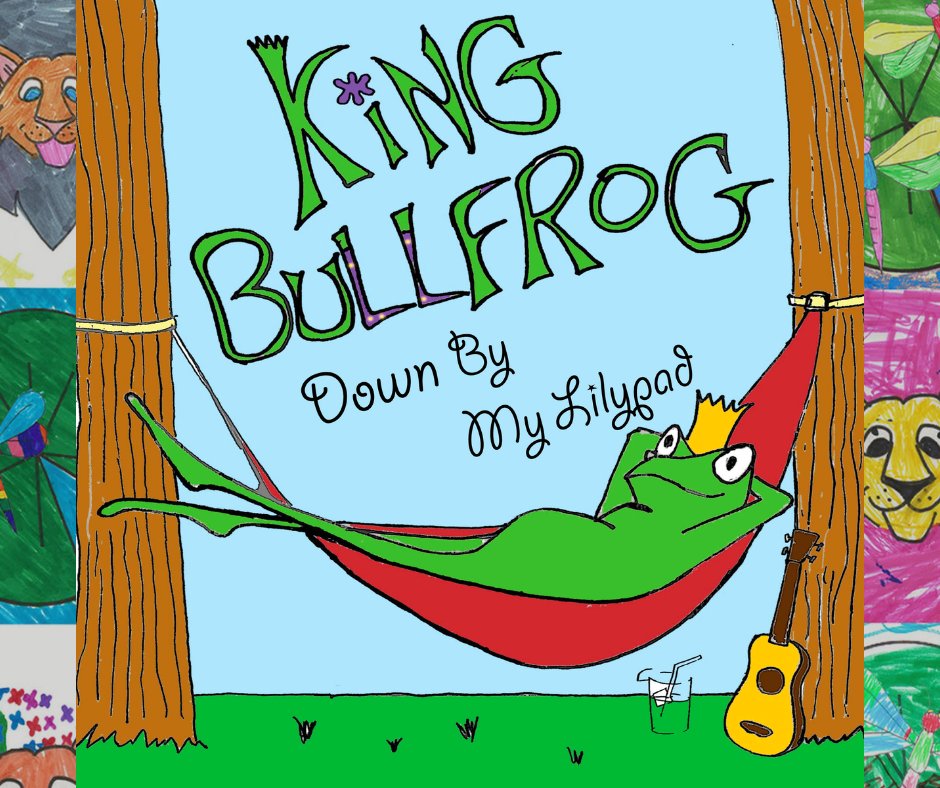 KiNG BULLFROG

Down By My Lilypad